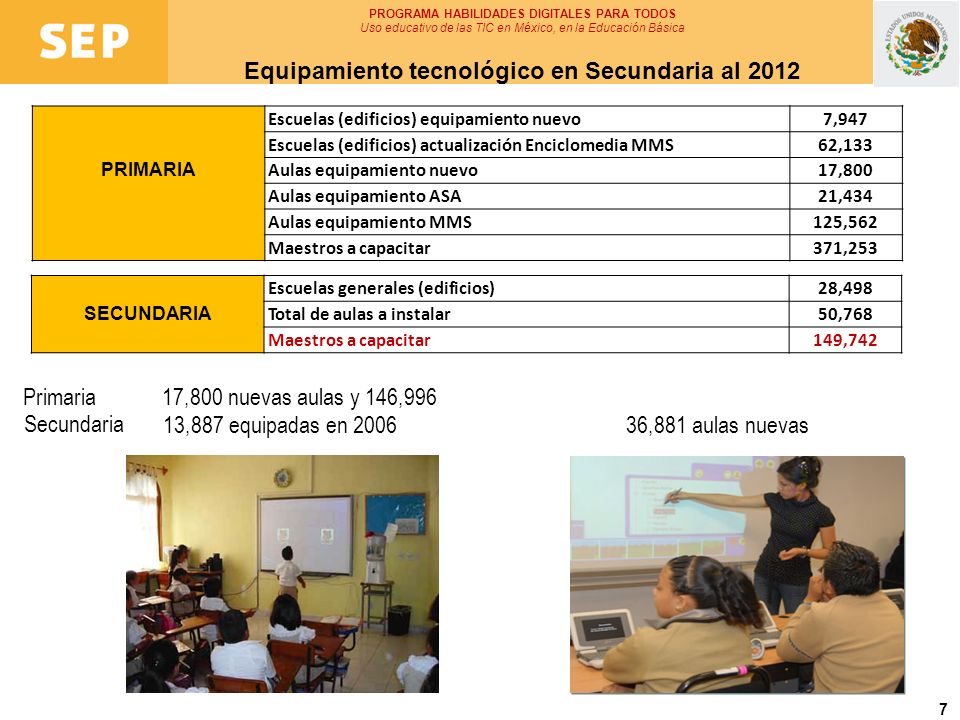 SEP

PROGRAMA HABILIDADES DIGITALES PARA TODOS
Uso educativo de las TIC en México, en la Educación Básica

ESTADOS UNIDOS MEXICANOS

Equipamiento tecnológico en Secundaria al 2012

| PRIMARIA | Escuelas (edificios) equipamiento nuevo | 7,947 |
|---|---|---|
| | Escuelas (edificios) actualización Enciclomedia MMS | 62,133 |
| | Aulas equipamiento nuevo | 17,800 |
| | Aulas equipamiento ASA | 21,434 |
| | Aulas equipamiento MMS | 125,562 |
| | Maestros a capacitar | 371,253 |

| SECUNDARIA | Escuelas generales (edificios) | 28,498 |
|---|---|---|
| | Total de aulas a instalar | 50,768 |
| | Maestros a capacitar | 149,742 |

Primaria 17,800 nuevas aulas y 146,996
Secundaria 13,887 equipadas en 2006 36,881 aulas nuevas

7